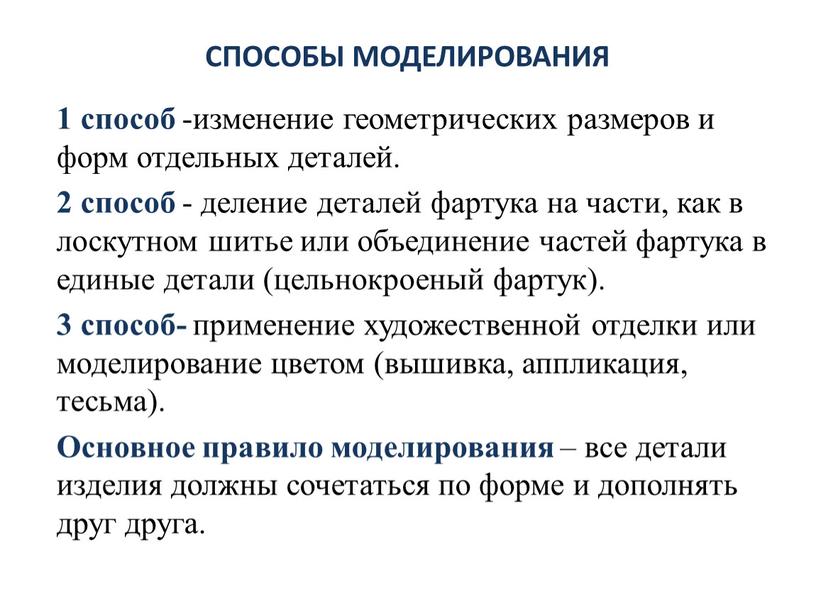 СПОСОБЫ МОДЕЛИРОВАНИЯ

1 способ -изменение геометрических размеров и форм отдельных деталей.

2 способ - деление деталей фартука на части, как в лоскутном шитье или объединение частей фартука в единые детали (цельнокроеный фартук).

3 способ- применение художественной отделки или моделирование цветом (вышивка, аппликация, тесьма).

Основное правило моделирования – все детали изделия должны сочетаться по форме и дополнять друг друга.